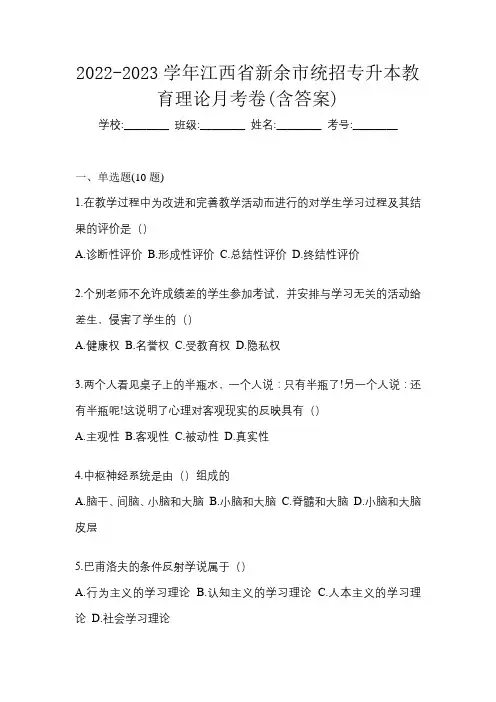 2022-2023 学年江西省新余市统招专升本教育理论月考卷(含答案)

学校:________ 班级:________ 姓名:________ 考号:________

一、单选题(10 题)

1.在教学过程中为改进和完善教学活动而进行的对学生学习过程及其结果的评价是（）

A.诊断性评价 B.形成性评价 C.总结性评价 D.终结性评价

2.个别老师不允许成绩差的学生参加考试，并安排与学习无关的活动给差生，侵害了学生的（）

A.健康权 B.名誉权 C.受教育权 D.隐私权

3.两个人看见桌子上的半瓶水，一个人说：只有半瓶了!另一个人说：还有半瓶呢!这说明了心理对客观现实的反映具有（）

A.主观性 B.客观性 C.被动性 D.真实性

4.中枢神经系统是由（）组成的

A.脑干、间脑、小脑和大脑 B.小脑和大脑 C.脊髓和大脑 D.小脑和大脑皮层

5.巴甫洛夫的条件反射学说属于（）

A.行为主义的学习理论 B.认知主义的学习理论 C.人本主义的学习理论 D.社会学习理论